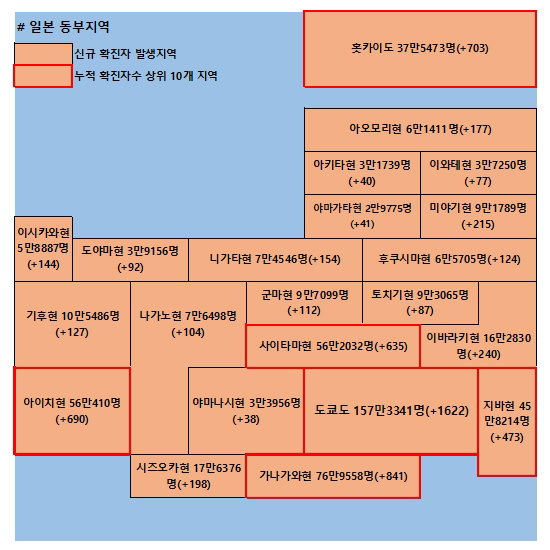 # 일본 동부지역

신규 확진자 발생지역

누적 확진자수 상위 10개 지역

홋카이도 37만5473명(+703)

아오모리현 6만1411명(+177)

아키타현 3만1739명 (+40)

이와테현 3만7250명 (+77)

야마가타현 2만9775명 (+41)

미야기현 9만1789명 (+215)

이시카와현 5만8887명 (+144)

도야마현 3만9156명 (+92)

니가타현 7만4546명(+154)

후쿠시마현 6만5705명(+124)

기후현 10만5486명 (+127)

나가노현 7만6498명 (+104)

군마현 9만7099명 (+112)

토치기현 9만3065명 (+87)

사이타마현 56만2032명(+635)

이바라키현 16만2830명(+240)

아이치현 56만410명 (+690)

야마나시현 3만3956명 (+38)

도쿄도 157만3341명(+1622)

지바현 45만8214명 (+473)

시즈오카현 17만6376명(+198)

가나가와현 76만9558명(+841)